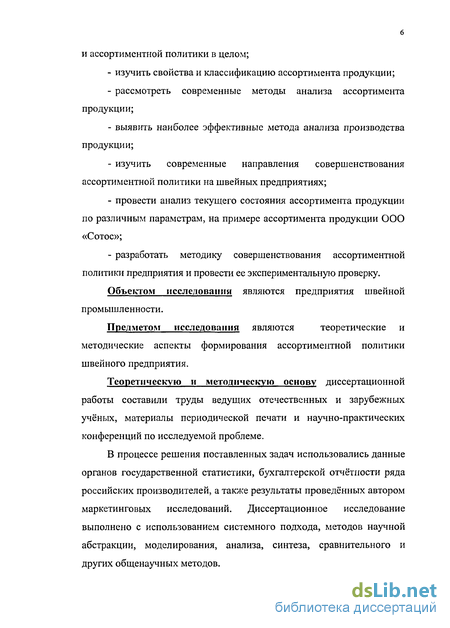 6

и ассортиментной политики в целом;

- изучить свойства и классификацию ассортимента продукции;

- рассмотреть современные методы анализа ассортимента продукции;

- выявить наиболее эффективные метода анализа производства продукции;

- изучить современные направления совершенствования ассортиментной политики на швейных предприятиях;

- провести анализ текущего состояния ассортимента продукции по различным параметрам, на примере ассортимента продукции ООО «Сотос»;

- разработать методику совершенствования ассортиментной политики предприятия и провести ее экспериментальную проверку.

Объектом исследования являются предприятия швейной промышленности.

Предметом исследования являются теоретические и методические аспекты формирования ассортиментной политики швейного предприятия.

Теоретическую и методическую основу диссертационной работы составили труды ведущих отечественных и зарубежных учёных, материалы периодической печати и научно-практических конференций по исследуемой проблеме.

В процессе решения поставленных задач использовались данные органов государственной статистики, бухгалтерской отчётности ряда российских производителей, а также результаты проведённых автором маркетинговых исследований. Диссертационное исследование выполнено с использованием системного подхода, методов научной абстракции, моделирования, анализа, синтеза, сравнительного и других общенаучных методов.

dsLib.net
библиотека диссертаций